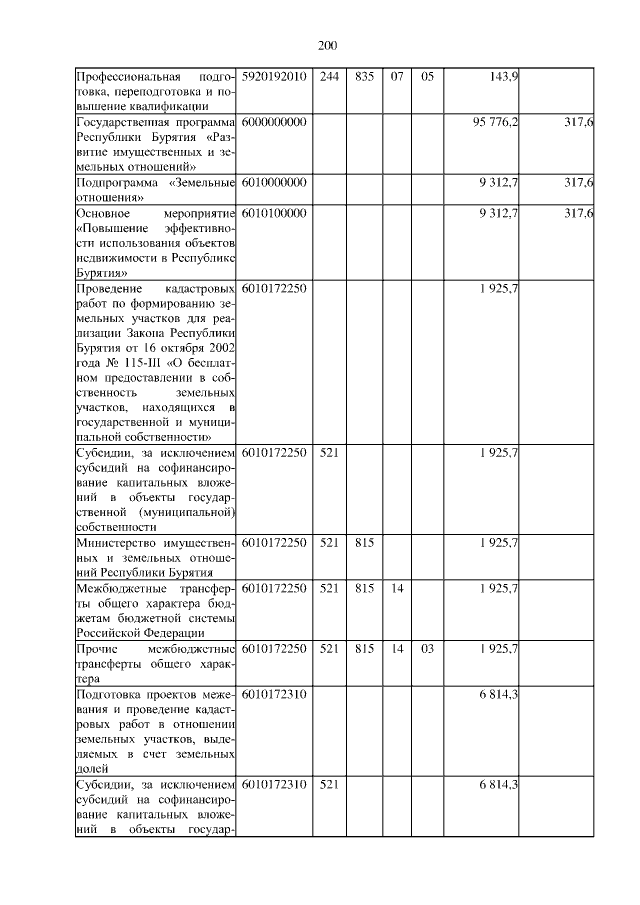 200

| Профессиональная подготовка, переподготовка и повышение квалификации | 5920192010 | 244 | 835 | 07 | 05 | 143,9 | |
|---|---|---|---|---|---|---|---|
| Государственная программа Республики Бурятия «Развитие имущественных и земельных отношений» | 6000000000 | | | | | 95 776,2 | 317,6 |
| Подпрограмма «Земельные отношения» | 6010000000 | | | | | 9 312,7 | 317,6 |
| Основное мероприятие «Повышение эффективности использования объектов недвижимости в Республике Бурятия» | 6010100000 | | | | | 9 312,7 | 317,6 |
| Проведение кадастровых работ по формированию земельных участков для реализации Закона Республики Бурятия от 16 октября 2002 года № 115-III «О бесплатном предоставлении в собственность земельных участков, находящихся в государственной и муниципальной собственности» | 6010172250 | | | | | 1 925,7 | |
| Субсидии, за исключением субсидий на софинансирование капитальных вложений в объекты государственной (муниципальной) собственности | 6010172250 | 521 | | | | 1 925,7 | |
| Министерство имущественных и земельных отношений Республики Бурятия | 6010172250 | 521 | 815 | | | 1 925,7 | |
| Межбюджетные трансферты общего характера бюджетам бюджетной системы Российской Федерации | 6010172250 | 521 | 815 | 14 | | 1 925,7 | |
| Прочие межбюджетные трансферты общего характера | 6010172250 | 521 | 815 | 14 | 03 | 1 925,7 | |
| Подготовка проектов межевания и проведение кадастровых работ в отношении земельных участков, выделяемых в счет земельных долей | 6010172310 | | | | | 6 814,3 | |
| Субсидии, за исключением субсидий на софинансирование капитальных вложений в объекты государ- | 6010172310 | 521 | | | | 6 814,3 | |